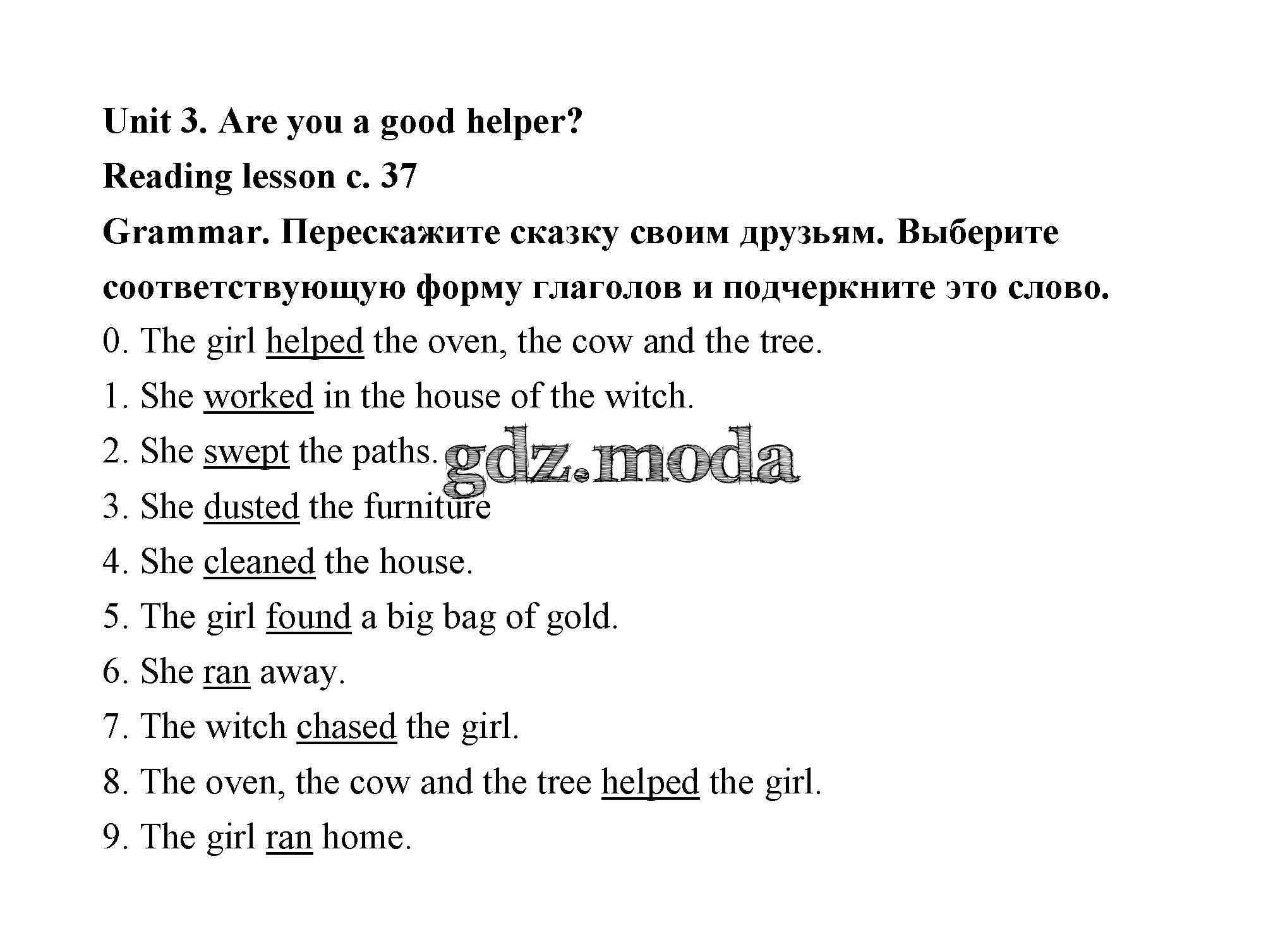 Unit 3. Are you a good helper?

Reading lesson c. 37

Grammar. Перескажите сказку своим друзьям. Выберите соответствующую форму глаголов и подчеркните это слово.

0. The girl helped the oven, the cow and the tree.

1. She worked in the house of the witch.

2. She swept the paths.

gdz.moda

3. She dusted the furniture

4. She cleaned the house.

5. The girl found a big bag of gold.

6. She ran away.

7. The witch chased the girl.

8. The oven, the cow and the tree helped the girl.

9. The girl ran home.